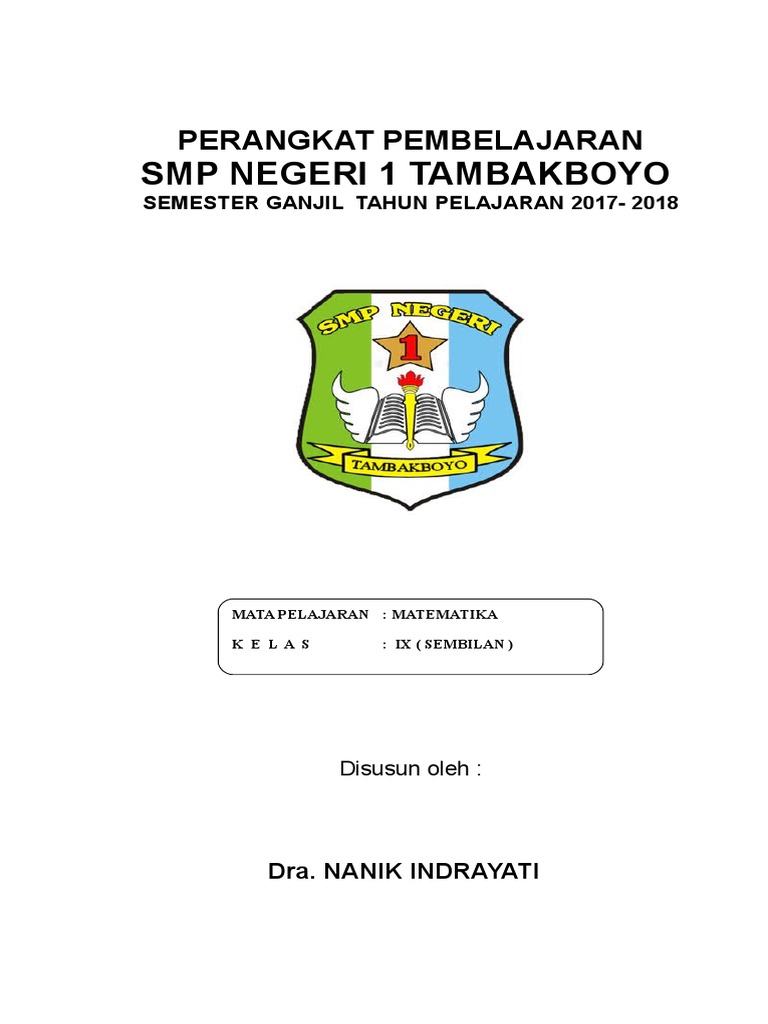 PERANGKAT PEMBELAJARAN
SMP NEGERI 1 TAMBAKBOYO
SEMESTER GANJIL TAHUN PELAJARAN 2017- 2018

SMP NEGERI
1
TAMBAKBOYO

MATA PELAJARAN : MATEMATIKA
K E L A S : IX ( SEMBILAN )

Disusun oleh :

Dra. NANIK INDRAYATI